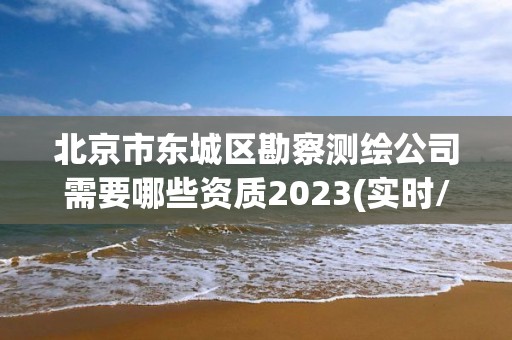 北京市东城区勘察测绘公司需要哪些资质2023(实时/